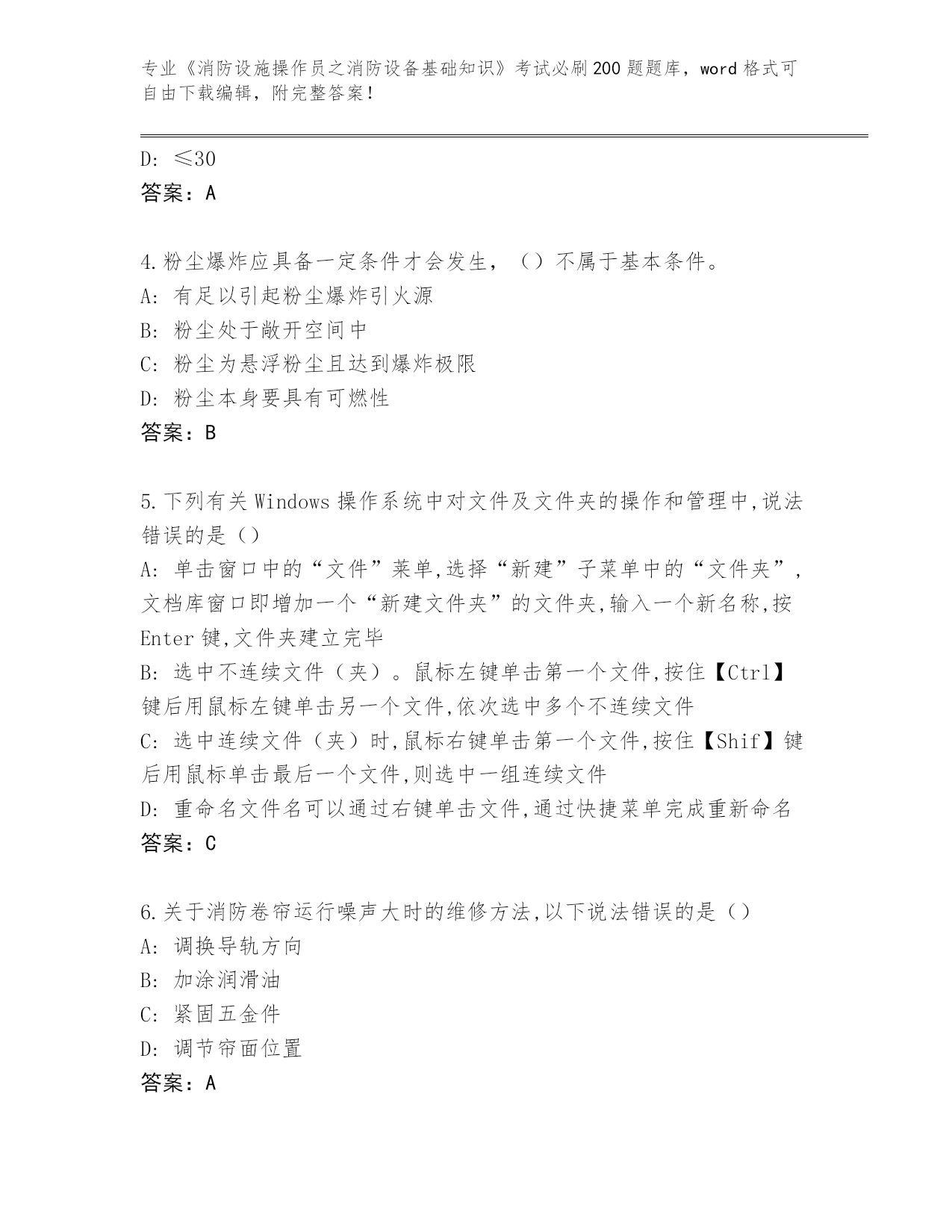 专业《消防设施操作员之消防设备基础知识》考试必刷200题题库，word格式可自由下载编辑，附完整答案！

D: ≤30
答案：A

4.粉尘爆炸应具备一定条件才会发生，（）不属于基本条件。
A: 有足以引起粉尘爆炸引火源
B: 粉尘处于敞开空间中
C: 粉尘为悬浮粉尘且达到爆炸极限
D: 粉尘本身要具有可燃性
答案：B

5.下列有关Windows操作系统中对文件及文件夹的操作和管理中,说法错误的是（）
A: 单击窗口中的“文件”菜单,选择“新建”子菜单中的“文件夹”,文档库窗口即增加一个“新建文件夹”的文件夹,输入一个新名称,按Enter键,文件夹建立完毕
B: 选中不连续文件（夹）。鼠标左键单击第一个文件,按住【Ctrl】键后用鼠标左键单击另一个文件,依次选中多个不连续文件
C: 选中连续文件（夹）时,鼠标右键单击第一个文件,按住【Shif】键后用鼠标单击最后一个文件,则选中一组连续文件
D: 重命名文件名可以通过右键单击文件,通过快捷菜单完成重新命名
答案：C

6.关于消防卷帘运行噪声大时的维修方法,以下说法错误的是（）
A: 调换导轨方向
B: 加涂润滑油
C: 紧固五金件
D: 调节帘面位置
答案：A